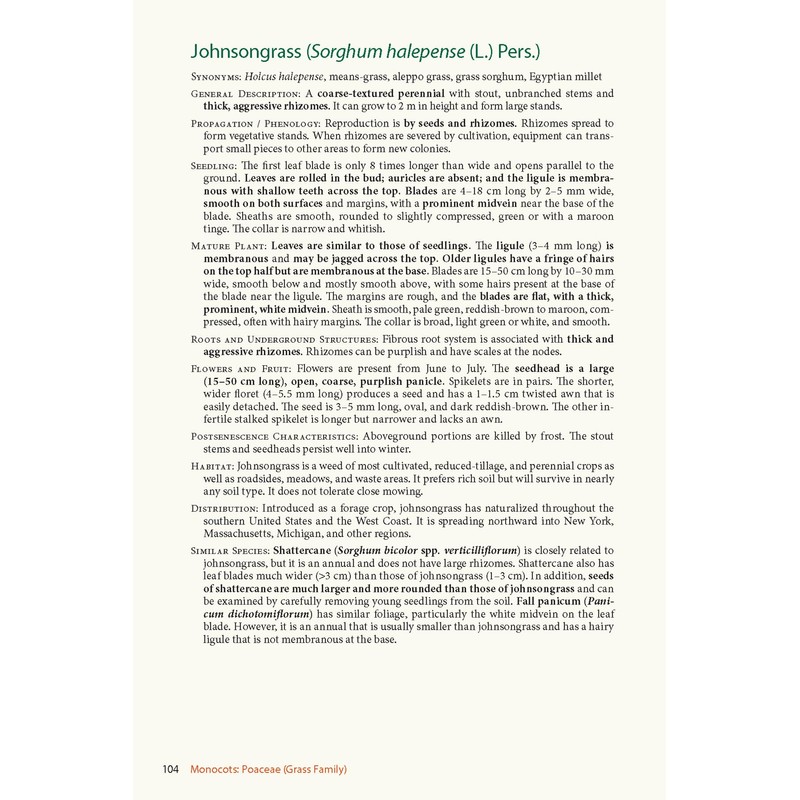 Johnsongrass (Sorghum halepense (L.) Pers.)

Synonyms: Holcus halepense, means-grass, aleppo grass, grass sorghum, Egyptian millet

General Description: A coarse-textured perennial with stout, unbranched stems and thick, aggressive rhizomes. It can grow to 2 m in height and form large stands.

Propagation / Phenology: Reproduction is by seeds and rhizomes. Rhizomes spread to form vegetative stands. When rhizomes are severed by cultivation, equipment can transport small pieces to other areas to form new colonies.

Seedling: The first leaf blade is only 8 times longer than wide and opens parallel to the ground. Leaves are rolled in the bud; auricles are absent; and the ligule is membranous with shallow teeth across the top. Blades are 4–18 cm long by 2–5 mm wide, smooth on both surfaces and margins, with a prominent midvein near the base of the blade. Sheaths are smooth, rounded to slightly compressed, green or with a maroon tinge. The collar is narrow and whitish.

Mature Plant: Leaves are similar to those of seedlings. The ligule (3–4 mm long) is membranous and may be jagged across the top. Older ligules have a fringe of hairs on the top half but are membranous at the base. Blades are 15–50 cm long by 10–30 mm wide, smooth below and mostly smooth above, with some hairs present at the base of the blade near the ligule. The margins are rough, and the blades are flat, with a thick, prominent, white midvein. Sheath is smooth, pale green, reddish-brown to maroon, compressed, often with hairy margins. The collar is broad, light green or white, and smooth.

Roots and Underground Structures: Fibrous root system is associated with thick and aggressive rhizomes. Rhizomes can be purplish and have scales at the nodes.

Flowers and Fruit: Flowers are present from June to July. The seedhead is a large (15–50 cm long), open, coarse, purplish panicle. Spikelets are in pairs. The shorter, wider floret (4–5.5 mm long) produces a seed and has a 1–1.5 cm twisted awn that is easily detached. The seed is 3–5 mm long, oval, and dark reddish-brown. The other infertile stalked spikelet is longer but narrower and lacks an awn.

Postsenescence Characteristics: Aboveground portions are killed by frost. The stout stems and seedheads persist well into winter.

Habitat: Johnsongrass is a weed of most cultivated, reduced-tillage, and perennial crops as well as roadsides, meadows, and waste areas. It prefers rich soil but will survive in nearly any soil type. It does not tolerate close mowing.

Distribution: Introduced as a forage crop, johnsongrass has naturalized throughout the southern United States and the West Coast. It is spreading northward into New York, Massachusetts, Michigan, and other regions.

Similar Species: Shattercane (Sorghum bicolor spp. verticilliflorum) is closely related to johnsongrass, but it is an annual and does not have large rhizomes. Shattercane also has leaf blades much wider (>3 cm) than those of johnsongrass (1–3 cm). In addition, seeds of shattercane are much larger and more rounded than those of johnsongrass and can be examined by carefully removing young seedlings from the soil. Fall panicum (Panicum dichotomiflorum) has similar foliage, particularly the white midvein on the leaf blade. However, it is an annual that is usually smaller than johnsongrass and has a hairy ligule that is not membranous at the base.

104 Monocots: Poaceae (Grass Family)